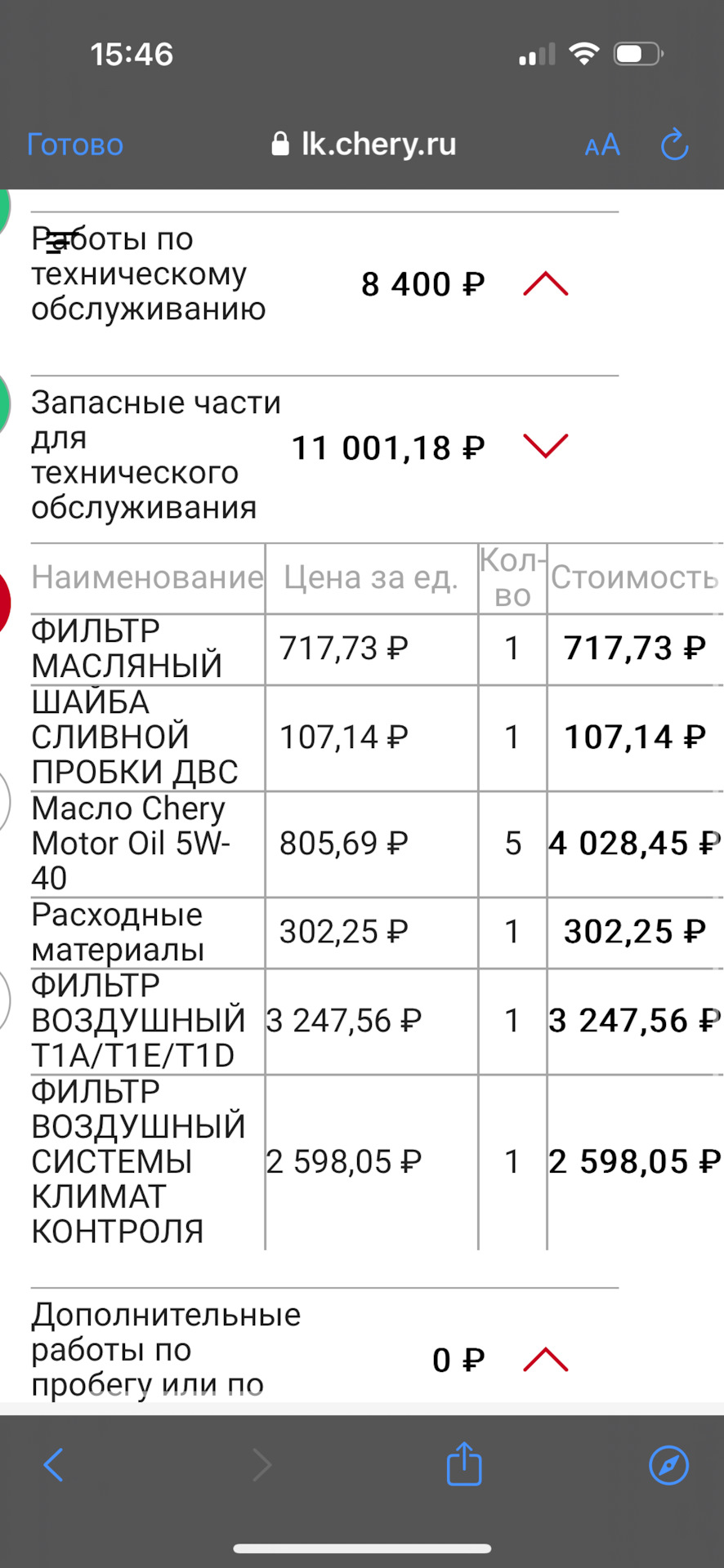 15:46

Готово lk.chery.ru AA

Работы по техническому обслуживанию 8 400 ₽

Запасные части для технического обслуживания 11 001,18 ₽

| Наименование | Цена за ед. | Кол-во | Стоимость |
|---|---|---|---|
| ФИЛЬТР МАСЛЯНЫЙ | 717,73 ₽ | 1 | 717,73 ₽ |
| ШАЙБА СЛИВНОЙ ПРОБКИ ДВС | 107,14 ₽ | 1 | 107,14 ₽ |
| Масло Chery Motor Oil 5W-40 | 805,69 ₽ | 5 | 4 028,45 ₽ |
| Расходные материалы | 302,25 ₽ | 1 | 302,25 ₽ |
| ФИЛЬТР ВОЗДУШНЫЙ T1A/T1E/T1D | 3 247,56 ₽ | 1 | 3 247,56 ₽ |
| ФИЛЬТР ВОЗДУШНЫЙ СИСТЕМЫ КЛИМАТ КОНТРОЛЯ | 2 598,05 ₽ | 1 | 2 598,05 ₽ |

Дополнительные работы по пробегу или по 0 ₽